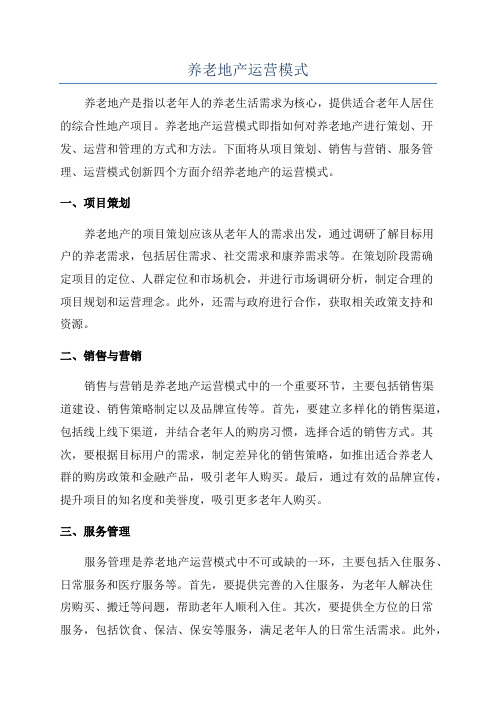 养老地产运营模式

养老地产是指以老年人的养老生活需求为核心，提供适合老年人居住的综合性地产项目。养老地产运营模式即指如何对养老地产进行策划、开发、运营和管理的方式和方法。下面将从项目策划、销售与营销、服务管理、运营模式创新四个方面介绍养老地产的运营模式。

一、项目策划

养老地产的项目策划应该从老年人的需求出发，通过调研了解目标用户的养老需求，包括居住需求、社交需求和康养需求等。在策划阶段需确定项目的定位、人群定位和市场机会，并进行市场调研分析，制定合理的项目规划和运营理念。此外，还需与政府进行合作，获取相关政策支持和资源。

二、销售与营销

销售与营销是养老地产运营模式中的一个重要环节，主要包括销售渠道建设、销售策略制定以及品牌宣传等。首先，要建立多样化的销售渠道，包括线上线下渠道，并结合老年人的购房习惯，选择合适的销售方式。其次，要根据目标用户的需求，制定差异化的销售策略，如推出适合养老人群的购房政策和金融产品，吸引老年人购买。最后，通过有效的品牌宣传，提升项目的知名度和美誉度，吸引更多老年人购买。

三、服务管理

服务管理是养老地产运营模式中不可或缺的一环，主要包括入住服务、日常服务和医疗服务等。首先，要提供完善的入住服务，为老年人解决住房购买、搬迁等问题，帮助老年人顺利入住。其次，要提供全方位的日常服务，包括饮食、保洁、保安等服务，满足老年人的日常生活需求。此外，